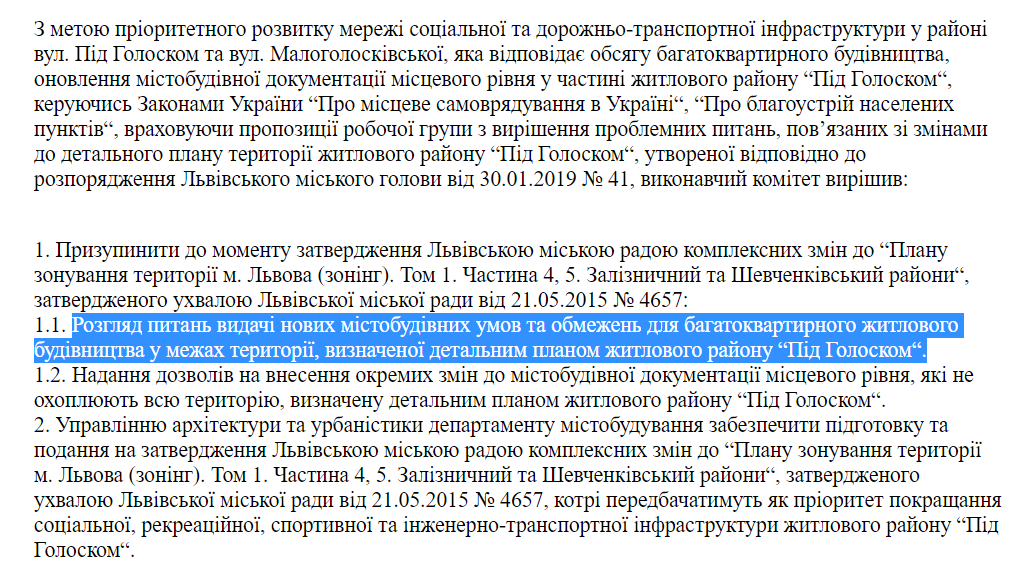 З метою пріоритетного розвитку мережі соціальної та дорожньо-транспортної інфраструктури у районі вул. Під Голоском та вул. Малоголосківської, яка відповідає обсягу багатоквартирного будівництва, оновлення містобудівної документації місцевого рівня у частині житлового району “Під Голоском“, керуючись Законами України “Про місцеве самоврядування в Україні“, “Про благоустрій населених пунктів“, враховуючи пропозиції робочої групи з вирішення проблемних питань, пов’язаних зі змінами до детального плану території житлового району “Під Голоском“, утвореної відповідно до розпорядження Львівського міського голови від 30.01.2019 № 41, виконавчий комітет вирішив:

1. Призупинити до моменту затвердження Львівською міською радою комплексних змін до “Плану зонування території м. Львова (зонінг). Том 1. Частина 4, 5. Залізничний та Шевченківський райони“, затвердженого ухвалою Львівської міської ради від 21.05.2015 № 4657:
1.1. Розгляд питань видачі нових містобудівних умов та обмежень для багатоквартирного житлового будівництва у межах території, визначеної детальним планом житлового району “Під Голоском“.
1.2. Надання дозволів на внесення окремих змін до містобудівної документації місцевого рівня, які не охоплюють всю територію, визначену детальним планом житлового району “Під Голоском“.
2. Управлінню архітектури та урбаністики департаменту містобудування забезпечити підготовку та подання на затвердження Львівською міською радою комплексних змін до “Плану зонування території м. Львова (зонінг). Том 1. Частина 4, 5. Залізничний та Шевченківський райони“, затвердженого ухвалою Львівської міської ради від 21.05.2015 № 4657, котрі передбачатимуть як пріоритет покращання соціальної, рекреаційної, спортивної та інженерно-транспортної інфраструктури житлового району “Під Голоском“.